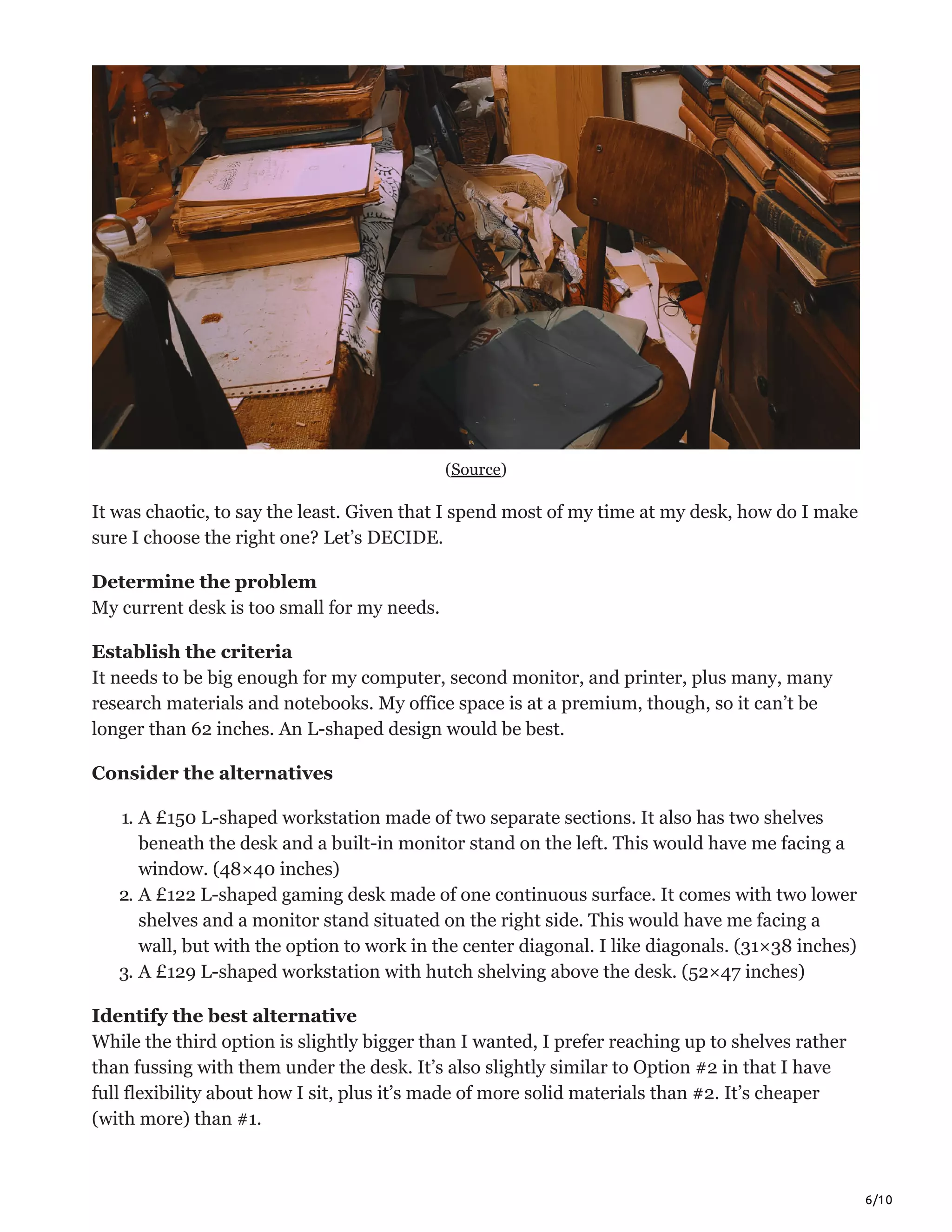 (Source)

It was chaotic, to say the least. Given that I spend most of my time at my desk, how do I make sure I choose the right one? Let's DECIDE.

**Determine the problem**
My current desk is too small for my needs.

**Establish the criteria**
It needs to be big enough for my computer, second monitor, and printer, plus many, many research materials and notebooks. My office space is at a premium, though, so it can't be longer than 62 inches. An L-shaped design would be best.

**Consider the alternatives**

1. A £150 L-shaped workstation made of two separate sections. It also has two shelves beneath the desk and a built-in monitor stand on the left. This would have me facing a window. (48×40 inches)
2. A £122 L-shaped gaming desk made of one continuous surface. It comes with two lower shelves and a monitor stand situated on the right side. This would have me facing a wall, but with the option to work in the center diagonal. I like diagonals. (31×38 inches)
3. A £129 L-shaped workstation with hutch shelving above the desk. (52×47 inches)

**Identify the best alternative**
While the third option is slightly bigger than I wanted, I prefer reaching up to shelves rather than fussing with them under the desk. It's also slightly similar to Option #2 in that I have full flexibility about how I sit, plus it's made of more solid materials than #2. It's cheaper (with more) than #1.

6/10